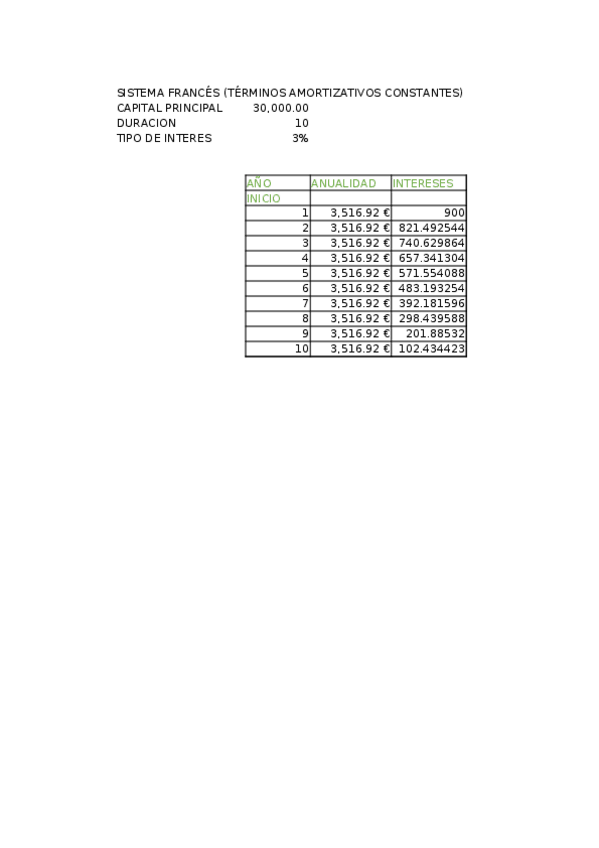 SISTEMA FRANCÉS (TÉRMINOS AMORTIZATIVOS CONSTANTES)
CAPITAL PRINCIPAL 30,000.00
DURACION 10
TIPO DE INTERES 3%

| AÑO | ANUALIDAD | INTERESES |
|---|---|---|
| INICIO | | |
| 1 | 3,516.92 € | 900 |
| 2 | 3,516.92 € | 821.492544 |
| 3 | 3,516.92 € | 740.629864 |
| 4 | 3,516.92 € | 657.341304 |
| 5 | 3,516.92 € | 571.554088 |
| 6 | 3,516.92 € | 483.193254 |
| 7 | 3,516.92 € | 392.181596 |
| 8 | 3,516.92 € | 298.439588 |
| 9 | 3,516.92 € | 201.88532 |
| 10 | 3,516.92 € | 102.434423 |